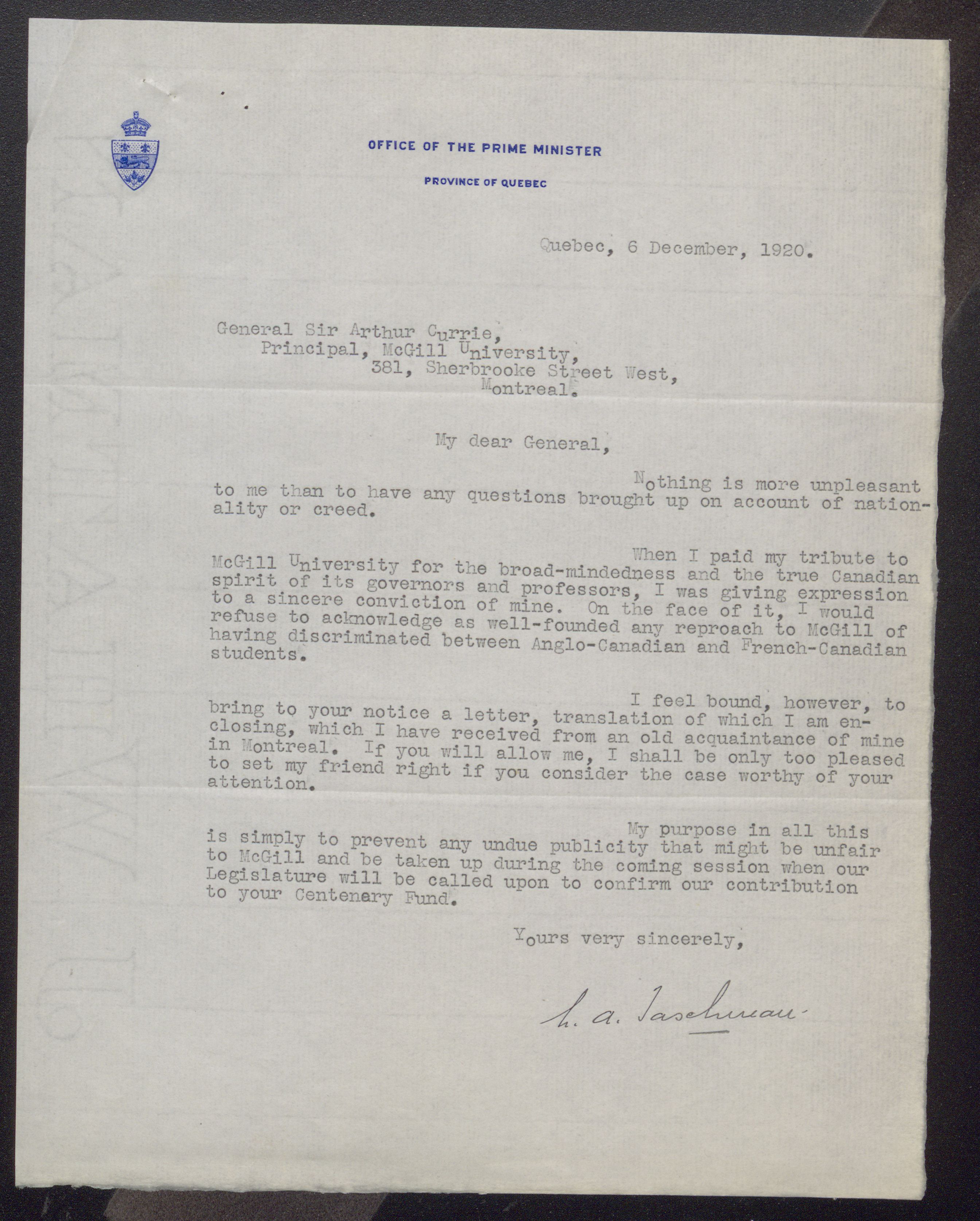 OFFICE OF THE PRIME MINISTER

PROVINCE OF QUEBEC

Quebec, 6 December, 1920.

General Sir Arthur Currie,
Principal, McGill University,
381, Sherbrooke Street West,
Montreal.

My dear General,

Nothing is more unpleasant to me than to have any questions brought up on account of nationality or creed.

When I paid my tribute to McGill University for the broad-mindedness and the true Canadian spirit of its governors and professors, I was giving expression to a sincere conviction of mine. On the face of it, I would refuse to acknowledge as well-founded any reproach to McGill of having discriminated between Anglo-Canadian and French-Canadian students.

I feel bound, however, to bring to your notice a letter, translation of which I am enclosing, which I have received from an old acquaintance of mine in Montreal. If you will allow me, I shall be only too pleased to set my friend right if you consider the case worthy of your attention.

My purpose in all this is simply to prevent any undue publicity that might be unfair to McGill and be taken up during the coming session when our Legislature will be called upon to confirm our contribution to your Centenary Fund.

Yours very sincerely,

L. A. Taschereau